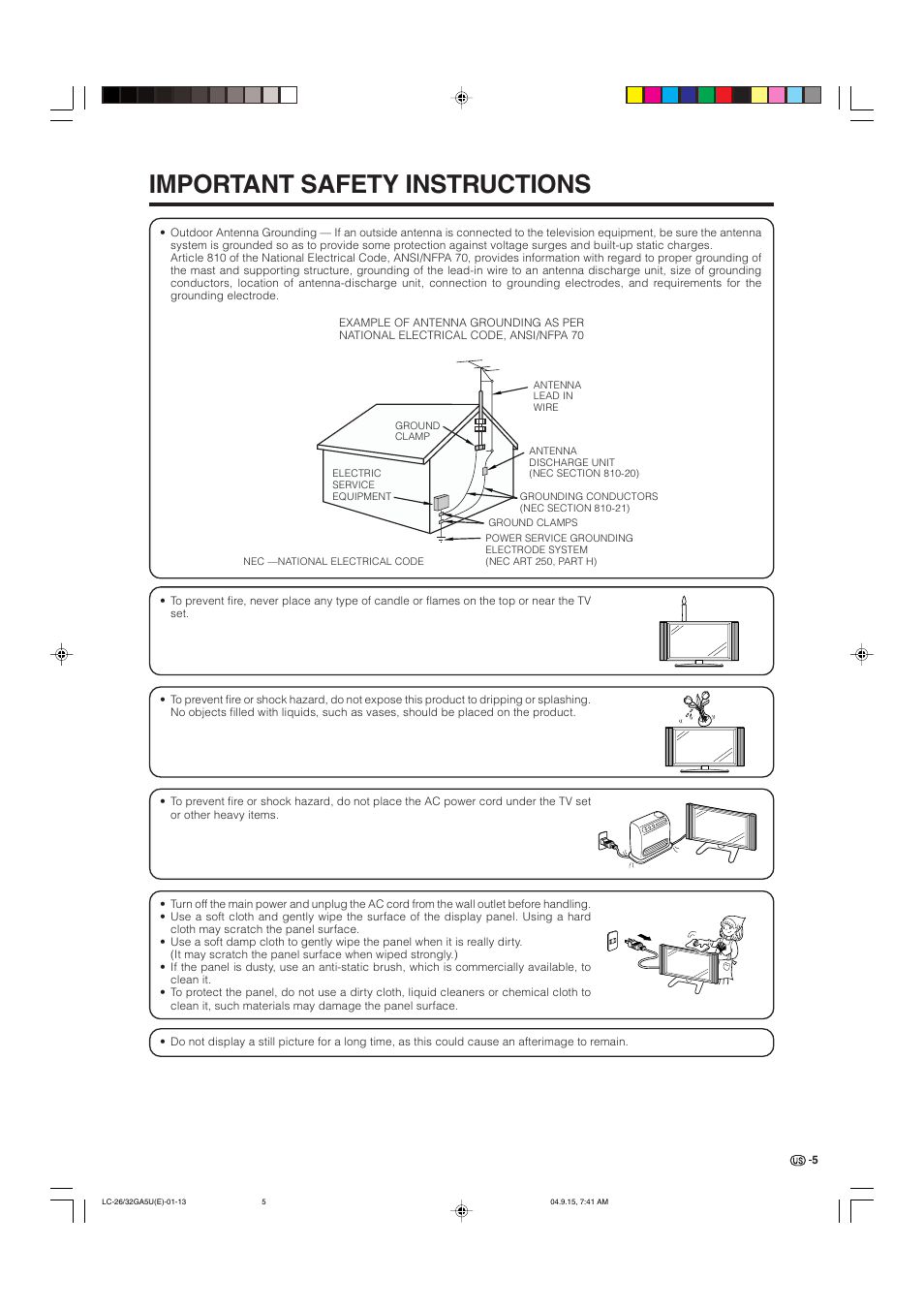 IMPORTANT SAFETY INSTRUCTIONS

• Outdoor Antenna Grounding — If an outside antenna is connected to the television equipment, be sure the antenna system is grounded so as to provide some protection against voltage surges and built-up static charges.
Article 810 of the National Electrical Code, ANSI/NFPA 70, provides information with regard to proper grounding of the mast and supporting structure, grounding of the lead-in wire to an antenna discharge unit, size of grounding conductors, location of antenna-discharge unit, connection to grounding electrodes, and requirements for the grounding electrode.

EXAMPLE OF ANTENNA GROUNDING AS PER NATIONAL ELECTRICAL CODE, ANSI/NFPA 70

ANTENNA LEAD IN WIRE
GROUND CLAMP
ANTENNA DISCHARGE UNIT (NEC SECTION 810-20)
ELECTRIC SERVICE EQUIPMENT
GROUNDING CONDUCTORS (NEC SECTION 810-21)
GROUND CLAMPS
POWER SERVICE GROUNDING ELECTRODE SYSTEM (NEC ART 250, PART H)
NEC —NATIONAL ELECTRICAL CODE

• To prevent fire, never place any type of candle or flames on the top or near the TV set.

• To prevent fire or shock hazard, do not expose this product to dripping or splashing. No objects filled with liquids, such as vases, should be placed on the product.

• To prevent fire or shock hazard, do not place the AC power cord under the TV set or other heavy items.

• Turn off the main power and unplug the AC cord from the wall outlet before handling.
• Use a soft cloth and gently wipe the surface of the display panel. Using a hard cloth may scratch the panel surface.
• Use a soft damp cloth to gently wipe the panel when it is really dirty. (It may scratch the panel surface when wiped strongly.)
• If the panel is dusty, use an anti-static brush, which is commercially available, to clean it.
• To protect the panel, do not use a dirty cloth, liquid cleaners or chemical cloth to clean it, such materials may damage the panel surface.

• Do not display a still picture for a long time, as this could cause an afterimage to remain.

US -5

LC-26/32GA5U(E)-01-13 5 04.9.15, 7:41 AM